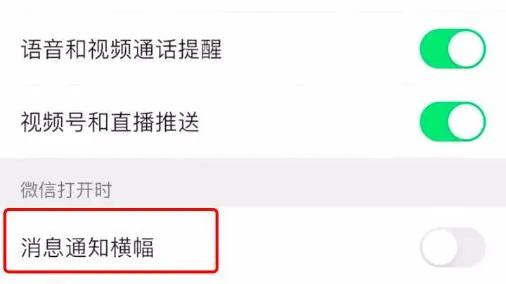 语音和视频通话提醒

视频号和直播推送

微信打开时

消息通知横幅